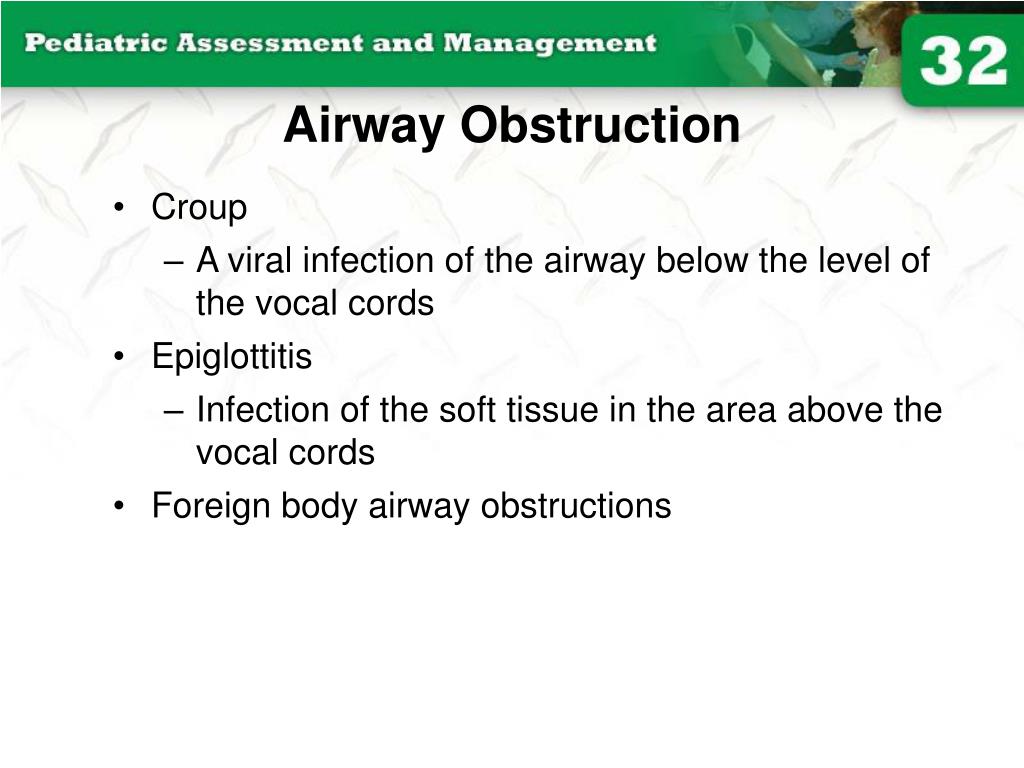 Pediatric Assessment and Management

32

Airway Obstruction

• Croup
– A viral infection of the airway below the level of the vocal cords
• Epiglottitis
– Infection of the soft tissue in the area above the vocal cords
• Foreign body airway obstructions